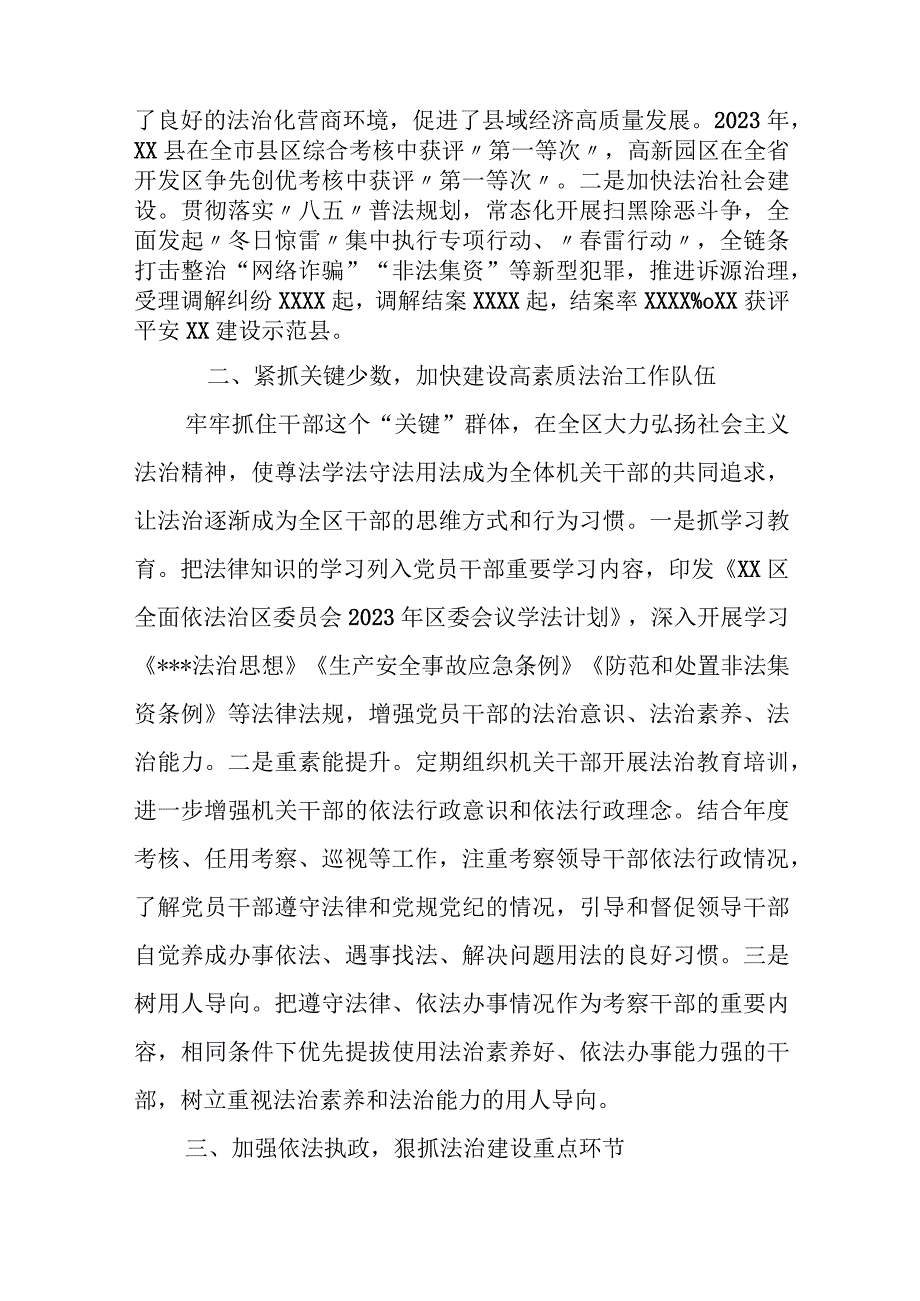 了良好的法治化营商环境，促进了县域经济高质量发展。2023年，XX县在全市县区综合考核中获评〃第一等次〃，高新园区在全省开发区争先创优考核中获评〃第一等次〃。二是加快法治社会建设。贯彻落实〃八五〃普法规划，常态化开展扫黑除恶斗争，全面发起〃冬日惊雷〃集中执行专项行动、〃春雷行动〃，全链条打击整治“网络诈骗”“非法集资”等新型犯罪，推进诉源治理，受理调解纠纷XXXX起，调解结案XXXX起，结案率XXXX%oXX获评平安XX建设示范县。

二、紧抓关键少数，加快建设高素质法治工作队伍

牢牢抓住干部这个“关键”群体，在全区大力弘扬社会主义法治精神，使尊法学法守法用法成为全体机关干部的共同追求，让法治逐渐成为全区干部的思维方式和行为习惯。一是抓学习教育。把法律知识的学习列入党员干部重要学习内容，印发《XX区全面依法治区委员会2023年区委会议学法计划》，深入开展学习《***法治思想》《生产安全事故应急条例》《防范和处置非法集资条例》等法律法规，增强党员干部的法治意识、法治素养、法治能力。二是重素能提升。定期组织机关干部开展法治教育培训，进一步增强机关干部的依法行政意识和依法行政理念。结合年度考核、任用考察、巡视等工作，注重考察领导干部依法行政情况，了解党员干部遵守法律和党规党纪的情况，引导和督促领导干部自觉养成办事依法、遇事找法、解决问题用法的良好习惯。三是树用人导向。把遵守法律、依法办事情况作为考察干部的重要内容，相同条件下优先提拔使用法治素养好、依法办事能力强的干部，树立重视法治素养和法治能力的用人导向。

三、加强依法执政，狠抓法治建设重点环节